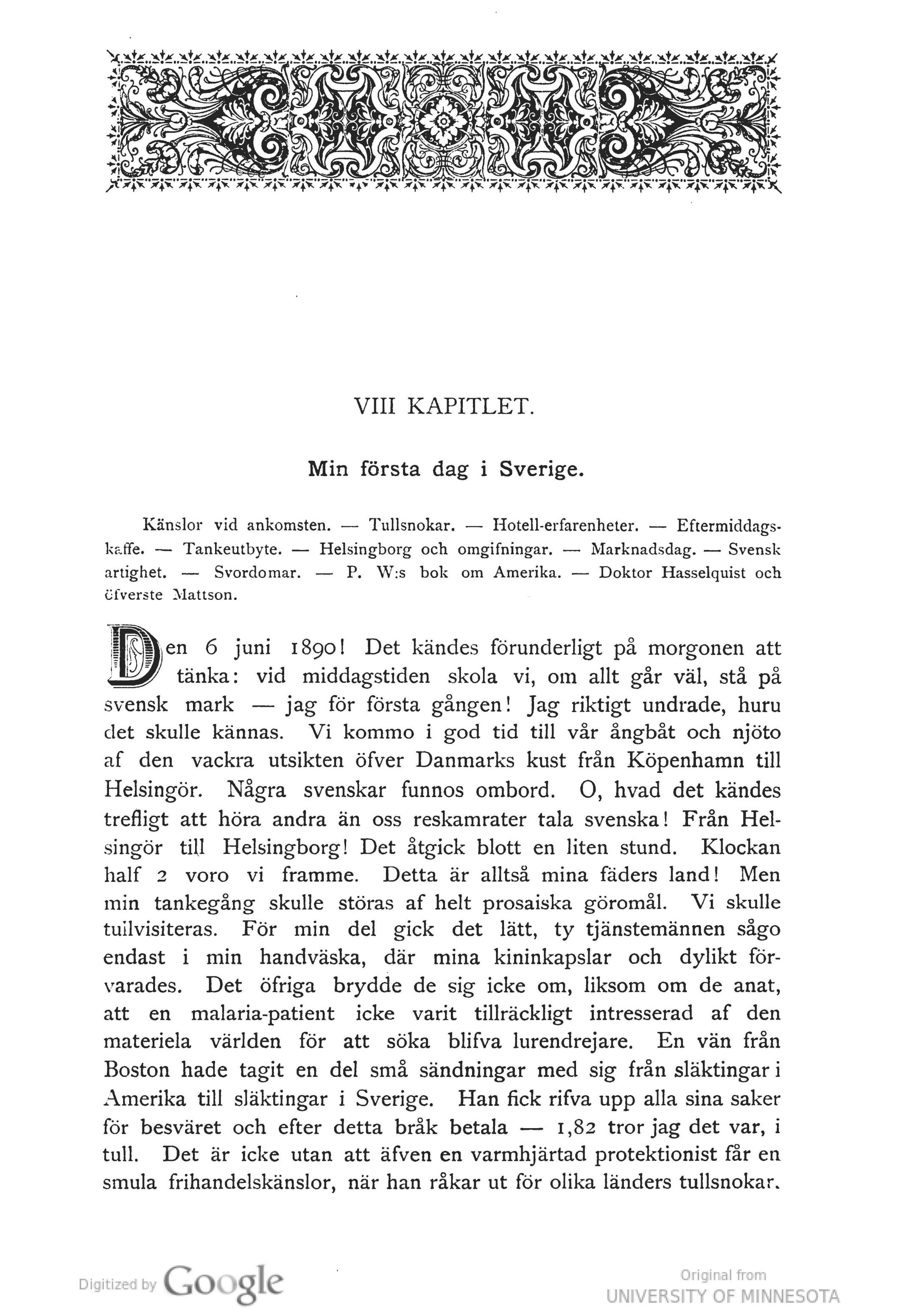 VIII KAPITLET.

Min första dag i Sverige.

Känslor vid ankomsten. — Tullsnokar. — Hotell-erfarenheter. — Eftermiddagskaffe. — Tankeutbyte. — Helsingborg och omgifningar. — Marknadsdag. — Svensk artighet. — Svordomar. — P. W:s bok om Amerika. — Doktor Hasselquist och öfverste Mattson.

Den 6 juni 1890! Det kändes förunderligt på morgonen att tänka: vid middagstiden skola vi, om allt går väl, stå på svensk mark — jag för första gången! Jag riktigt undrade, huru det skulle kännas. Vi kommo i god tid till vår ångbåt och njöto af den vackra utsikten öfver Danmarks kust från Köpenhamn till Helsingör. Några svenskar funnos ombord. O, hvad det kändes trefligt att höra andra än oss reskamrater tala svenska! Från Helsingör till Helsingborg! Det åtgick blott en liten stund. Klockan half 2 voro vi framme. Detta är alltså mina fäders land! Men min tankegång skulle störas af helt prosaiska göromål. Vi skulle tullvisiteras. För min del gick det lätt, ty tjänstemännen sågo endast i min handväska, där mina kininkapslar och dylikt förvarades. Det öfriga brydde de sig icke om, liksom om de anat, att en malaria-patient icke varit tillräckligt intresserad af den materiela världen för att söka blifva lurendrejare. En vän från Boston hade tagit en del små sändningar med sig från släktingar i Amerika till släktingar i Sverige. Han fick rifva upp alla sina saker för besväret och efter detta bråk betala — 1,82 tror jag det var, i tull. Det är icke utan att äfven en varmhjärtad protektionist får en smula frihandelskänslor, när han råkar ut för olika länders tullsnokar.

Digitized by Google

Original from
UNIVERSITY OF MINNESOTA